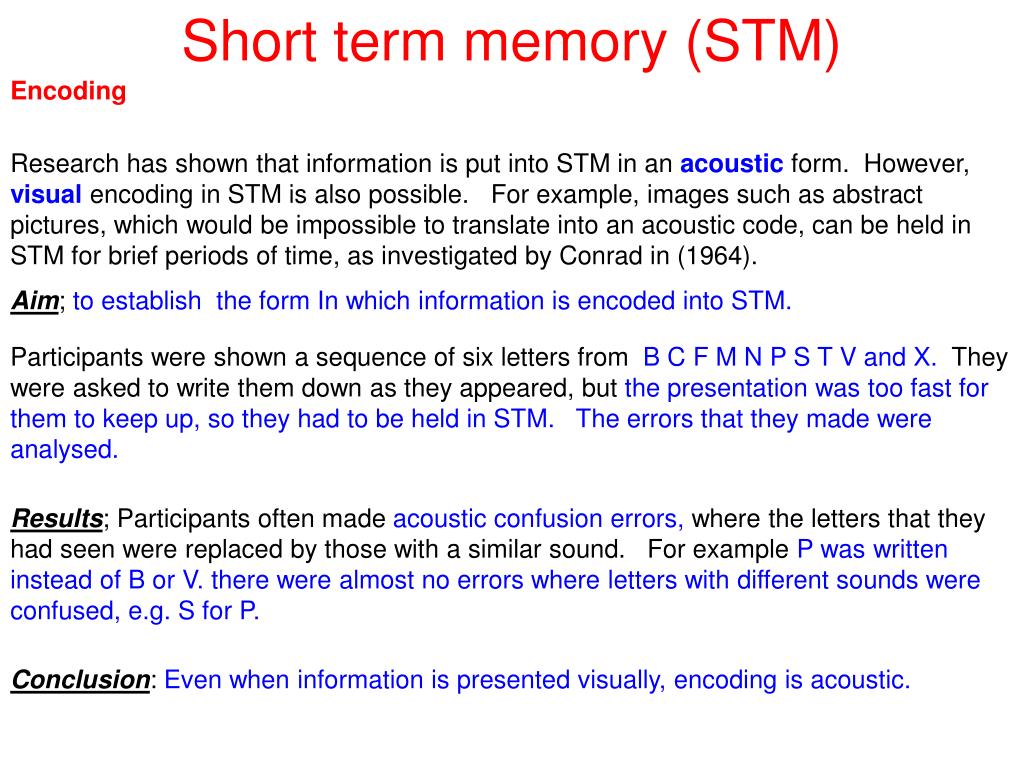 Short term memory (STM)

Encoding

Research has shown that information is put into STM in an acoustic form. However, visual encoding in STM is also possible. For example, images such as abstract pictures, which would be impossible to translate into an acoustic code, can be held in STM for brief periods of time, as investigated by Conrad in (1964).

Aim; to establish the form In which information is encoded into STM.

Participants were shown a sequence of six letters from B C F M N P S T V and X. They were asked to write them down as they appeared, but the presentation was too fast for them to keep up, so they had to be held in STM. The errors that they made were analysed.

Results; Participants often made acoustic confusion errors, where the letters that they had seen were replaced by those with a similar sound. For example P was written instead of B or V. there were almost no errors where letters with different sounds were confused, e.g. S for P.

Conclusion: Even when information is presented visually, encoding is acoustic.